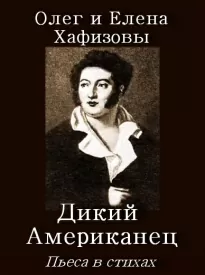 Олег и Елена Хафизовы

Дикий Американец

Пьеса в стихах